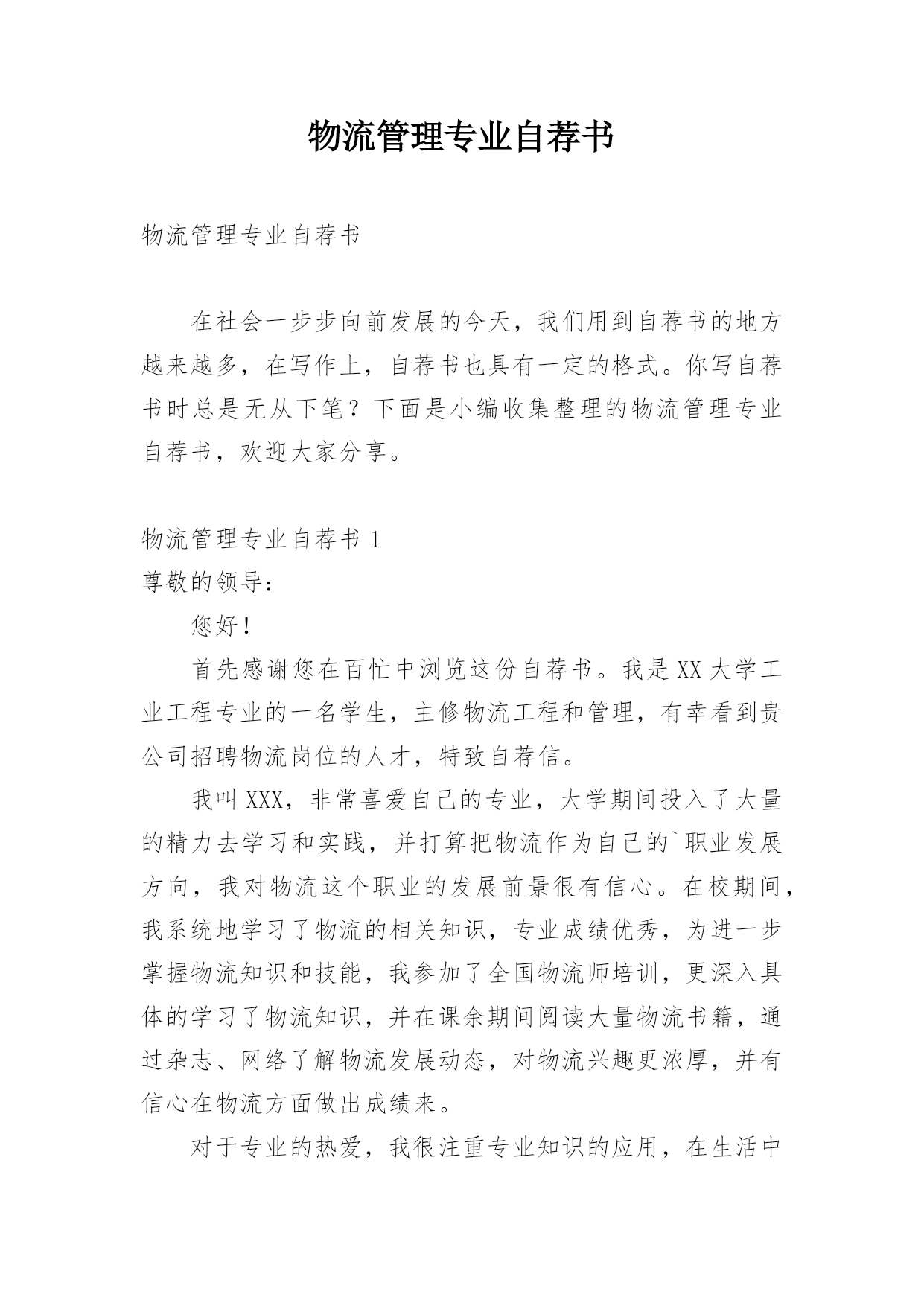 物流管理专业自荐书

物流管理专业自荐书

在社会一步步向前发展的今天，我们用到自荐书的地方越来越多，在写作上，自荐书也具有一定的格式。你写自荐书时总是无从下笔？下面是小编收集整理的物流管理专业自荐书，欢迎大家分享。

物流管理专业自荐书 1

尊敬的领导：

您好！

首先感谢您在百忙中浏览这份自荐书。我是 XX 大学工业工程专业的一名学生，主修物流工程和管理，有幸看到贵公司招聘物流岗位的人才，特致自荐信。

我叫 XXX，非常喜爱自己的专业，大学期间投入了大量的精力去学习和实践，并打算把物流作为自己的`职业发展方向，我对物流这个职业的发展前景很有信心。在校期间，我系统地学习了物流的相关知识，专业成绩优秀，为进一步掌握物流知识和技能，我参加了全国物流师培训，更深入具体的学习了物流知识，并在课余期间阅读大量物流书籍，通过杂志、网络了解物流发展动态，对物流兴趣更浓厚，并有信心在物流方面做出成绩来。

对于专业的热爱，我很注重专业知识的应用，在生活中